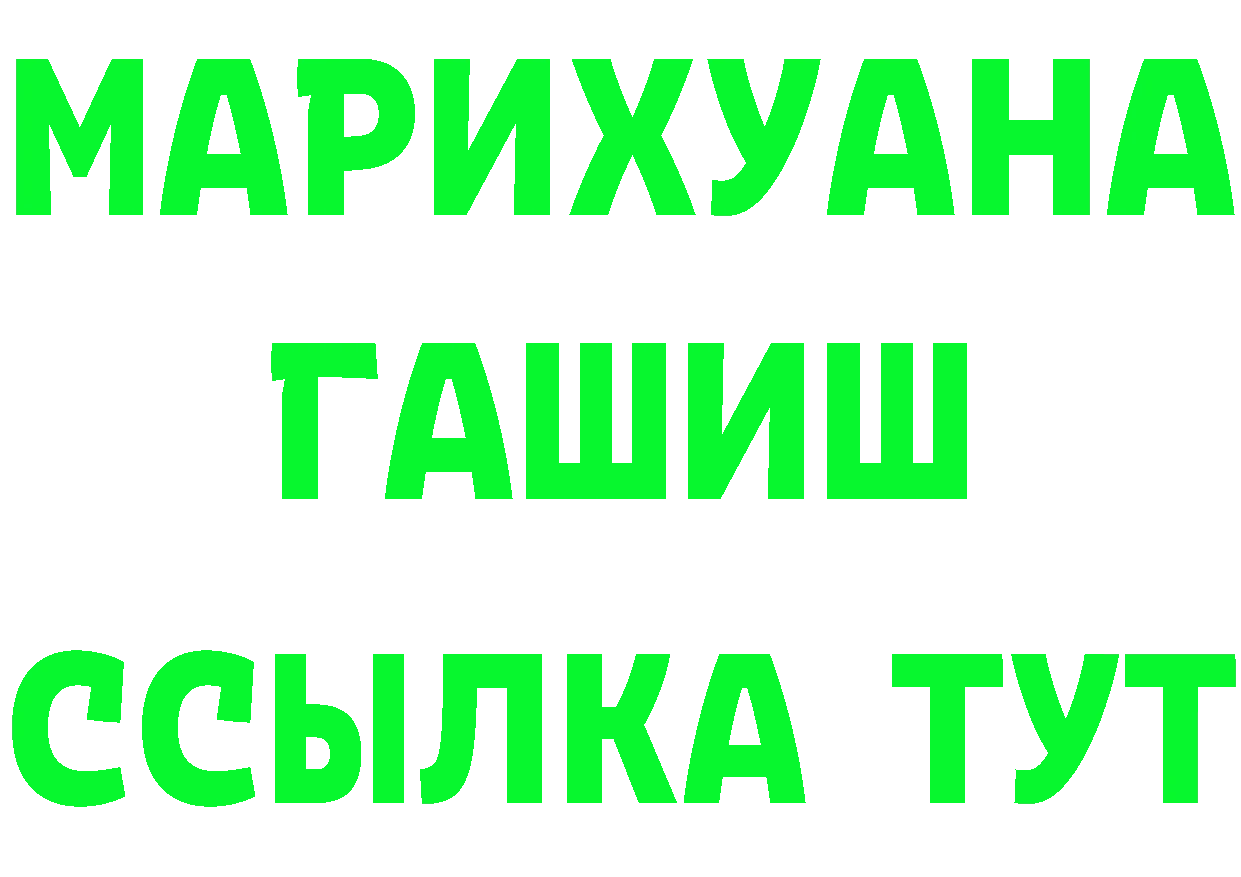 МАРИХУАНА
ГАШИШ
ССЫЛКА ТУТ